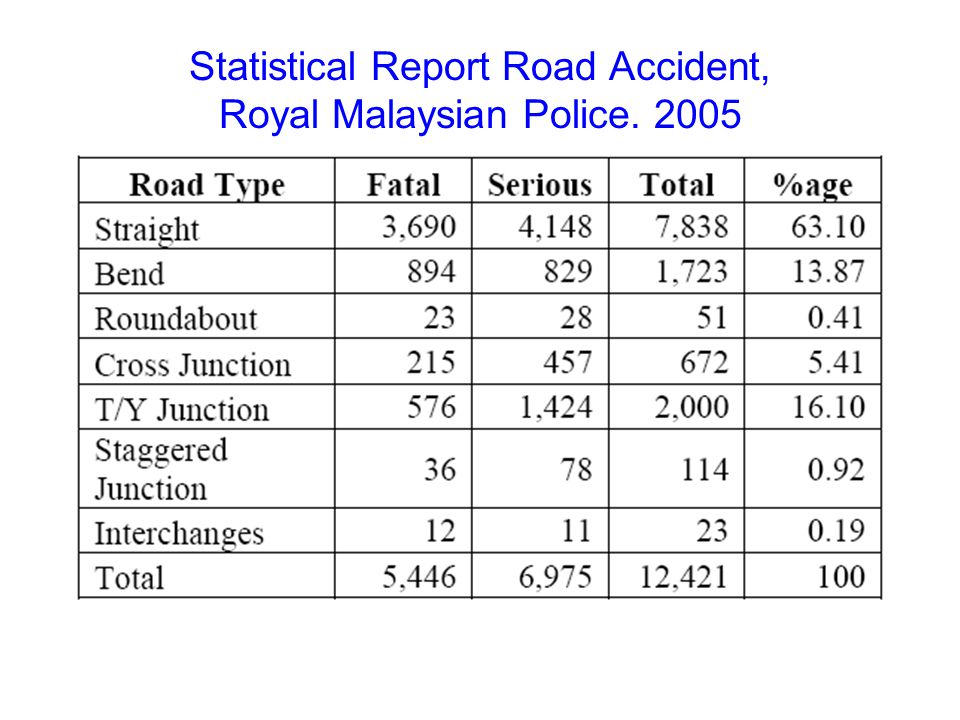 Statistical Report Road Accident, Royal Malaysian Police. 2005

| Road Type | Fatal | Serious | Total | %age |
|---|---|---|---|---|
| Straight | 3,690 | 4,148 | 7,838 | 63.10 |
| Bend | 894 | 829 | 1,723 | 13.87 |
| Roundabout | 23 | 28 | 51 | 0.41 |
| Cross Junction | 215 | 457 | 672 | 5.41 |
| T/Y Junction | 576 | 1,424 | 2,000 | 16.10 |
| Staggered Junction | 36 | 78 | 114 | 0.92 |
| Interchanges | 12 | 11 | 23 | 0.19 |
| Total | 5,446 | 6,975 | 12,421 | 100 |